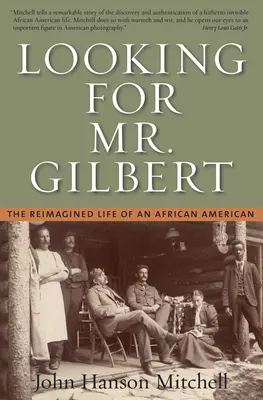 "Mitchell tells a remarkable story of the discovery and authentication of a hitherto invisible African American life. Mitchell does so with warmth and wit, and he opens our eyes to an important figure in American photography." Henry Louis Gates Jr.

LOOKING FOR MR. GILBERT

THE REIMAGINED LIFE OF AN AFRICAN AMERICAN

John Hanson Mitchell